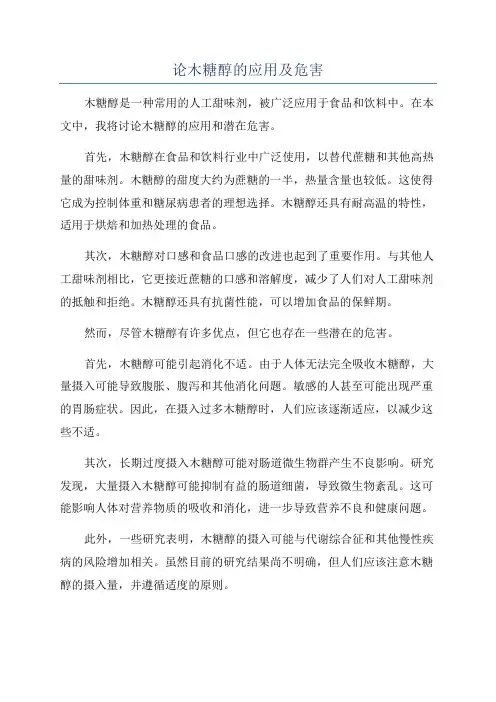 论木糖醇的应用及危害

木糖醇是一种常用的人工甜味剂，被广泛应用于食品和饮料中。在本文中，我将讨论木糖醇的应用和潜在危害。

首先，木糖醇在食品和饮料行业中广泛使用，以替代蔗糖和其他高热量的甜味剂。木糖醇的甜度大约为蔗糖的一半，热量含量也较低。这使得它成为控制体重和糖尿病患者的理想选择。木糖醇还具有耐高温的特性，适用于烘焙和加热处理的食品。

其次，木糖醇对口感和食品口感的改进也起到了重要作用。与其他人工甜味剂相比，它更接近蔗糖的口感和溶解度，减少了人们对人工甜味剂的抵触和拒绝。木糖醇还具有抗菌性能，可以增加食品的保鲜期。

然而，尽管木糖醇有许多优点，但它也存在一些潜在的危害。

首先，木糖醇可能引起消化不适。由于人体无法完全吸收木糖醇，大量摄入可能导致腹胀、腹泻和其他消化问题。敏感的人甚至可能出现严重的胃肠症状。因此，在摄入过多木糖醇时，人们应该逐渐适应，以减少这些不适。

其次，长期过度摄入木糖醇可能对肠道微生物群产生不良影响。研究发现，大量摄入木糖醇可能抑制有益的肠道细菌，导致微生物紊乱。这可能影响人体对营养物质的吸收和消化，进一步导致营养不良和健康问题。

此外，一些研究表明，木糖醇的摄入可能与代谢综合征和其他慢性疾病的风险增加相关。虽然目前的研究结果尚不明确，但人们应该注意木糖醇的摄入量，并遵循适度的原则。